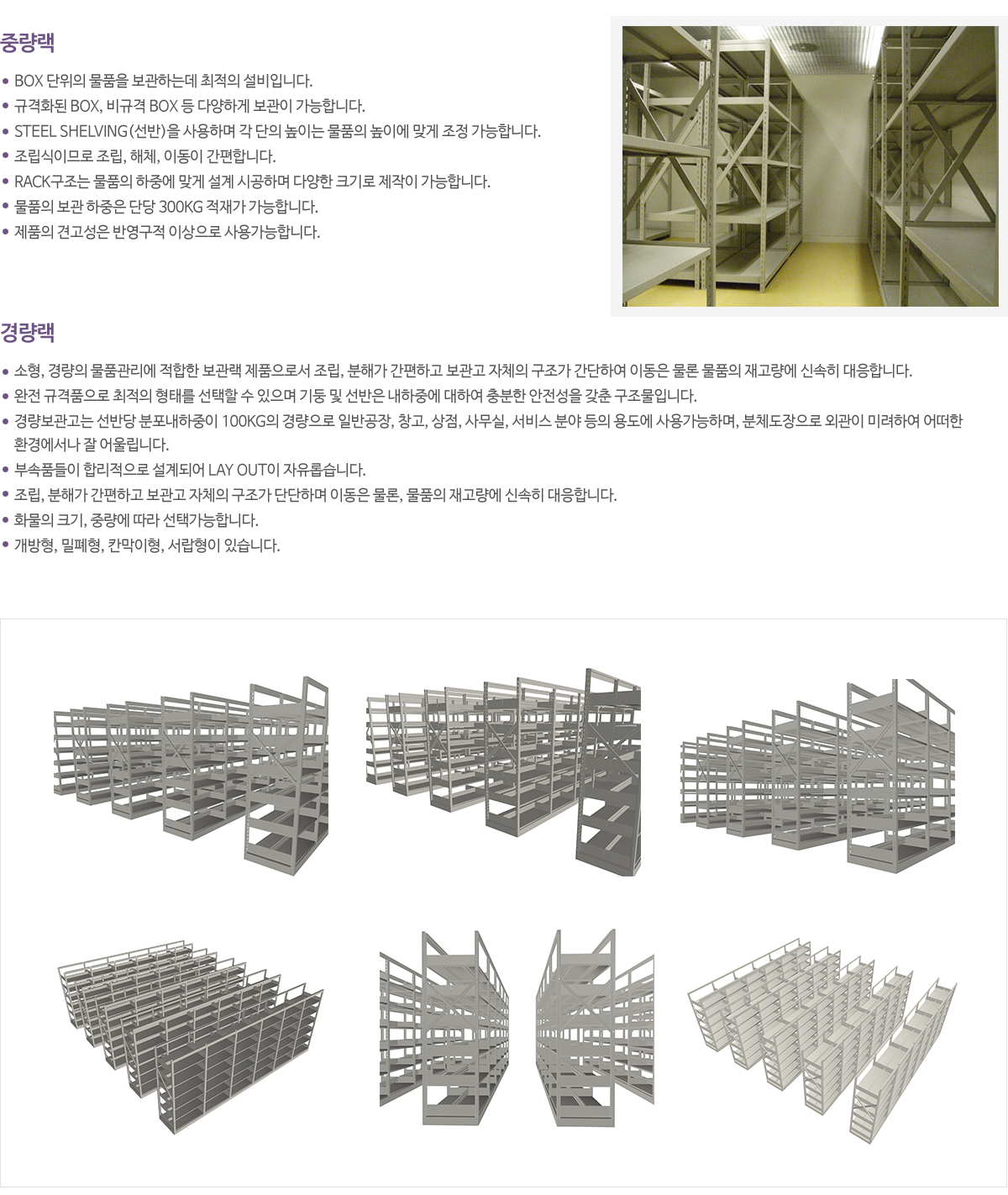 중량랙

• BOX 단위의 물품을 보관하는데 최적의 설비입니다.
• 규격화된 BOX, 비규격 BOX 등 다양하게 보관이 가능합니다.
• STEEL SHELVING(선반)을 사용하며 각 단의 높이는 물품의 높이에 맞게 조정 가능합니다.
• 조립식이므로 조립, 해체, 이동이 간편합니다.
• RACK구조는 물품의 하중에 맞게 설계 시공하며 다양한 크기로 제작이 가능합니다.
• 물품의 보관 하중은 단당 300KG 적재가 가능합니다.
• 제품의 견고성은 반영구적 이상으로 사용가능합니다.

경량랙

• 소형, 경량의 물품관리에 적합한 보관랙 제품으로서 조립, 분해가 간편하고 보관고 자체의 구조가 간단하여 이동은 물론 물품의 재고량에 신속히 대응합니다.
• 완전 규격품으로 최적의 형태를 선택할 수 있으며 기둥 및 선반은 내하중에 대하여 충분한 안전성을 갖춘 구조물입니다.
• 경량보관고는 선반당 분포내하중이 100KG의 경량으로 일반공장, 창고, 상점, 사무실, 서비스 분야 등의 용도에 사용가능하며, 분체도장으로 외관이 미려하여 어떠한 환경에서나 잘 어울립니다.
• 부속품들이 합리적으로 설계되어 LAY OUT이 자유롭습니다.
• 조립, 분해가 간편하고 보관고 자체의 구조가 단단하며 이동은 물론, 물품의 재고량에 신속히 대응합니다.
• 화물의 크기, 중량에 따라 선택가능합니다.
• 개방형, 밀폐형, 칸막이형, 서랍형이 있습니다.